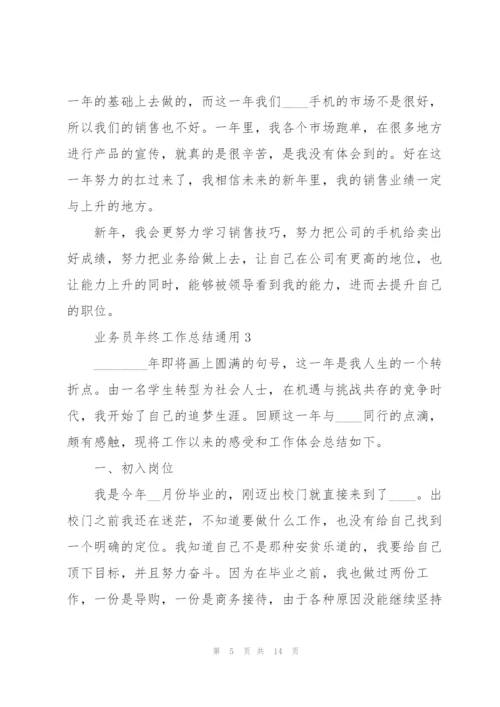 一年的基础上去做的，而这一年我们____手机的市场不是很好，所以我们的销售也不好。一年里，我各个市场跑单，在很多地方进行产品的宣传，就真的是很辛苦，是我没有体会到的。好在这一年努力的扛过来了，我相信未来的新年里，我的销售业绩一定与上升的地方。

新年，我会更努力学习销售技巧，努力把公司的手机给卖出好成绩，努力把业务给做上去，让自己在公司有更高的地位，也让能力上升的同时，能够被领导看到我的能力，进而去提升自己的职位。

业务员年终工作总结通用3

________年即将画上圆满的句号，这一年是我人生的一个转折点。由一名学生转型为社会人士，在机遇与挑战共存的竞争时代，我开始了自己的追梦生涯。回顾这一年与____同行的点滴，颇有感触，现将工作以来的感受和工作体会总结如下。

一、初入岗位

我是今年__月份毕业的，刚迈出校门就直接来到了____。出校门之前我还在迷茫，不知道要做什么工作，也没有给自己找到一个明确的定位。我知道自己不是那种安贫乐道的，我要给自己顶下目标，并且努力奋斗。因为在毕业之前，我也做过两份工作，一份是导购，一份是商务接待，由于各种原因没能继续坚持

第 5 页 共 14 页